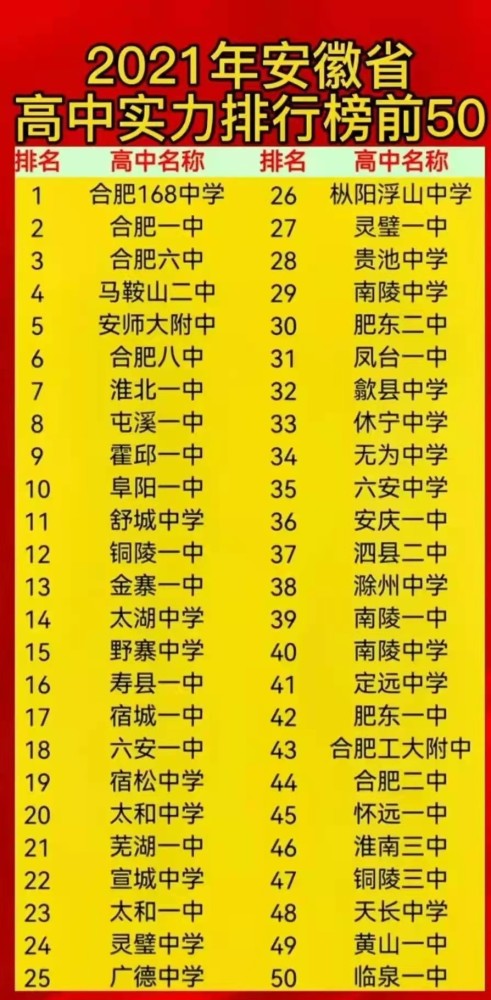 2021年安徽省
高中实力排行榜前50

| 排名 | 高中名称 | 排名 | 高中名称 |
|---|---|---|---|
| 1 | 合肥168中学 | 26 | 枞阳浮山中学 |
| 2 | 合肥一中 | 27 | 灵璧一中 |
| 3 | 合肥六中 | 28 | 贵池中学 |
| 4 | 马鞍山二中 | 29 | 南陵中学 |
| 5 | 安师大附中 | 30 | 肥东二中 |
| 6 | 合肥八中 | 31 | 凤台一中 |
| 7 | 淮北一中 | 32 | 歙县中学 |
| 8 | 屯溪一中 | 33 | 休宁中学 |
| 9 | 霍邱一中 | 34 | 无为中学 |
| 10 | 阜阳一中 | 35 | 六安中学 |
| 11 | 舒城中学 | 36 | 安庆一中 |
| 12 | 铜陵一中 | 37 | 泗县二中 |
| 13 | 金寨一中 | 38 | 滁州中学 |
| 14 | 太湖中学 | 39 | 南陵一中 |
| 15 | 野寨中学 | 40 | 南陵中学 |
| 16 | 寿县一中 | 41 | 定远中学 |
| 17 | 宿城一中 | 42 | 肥东一中 |
| 18 | 六安一中 | 43 | 合肥工大附中 |
| 19 | 宿松中学 | 44 | 合肥二中 |
| 20 | 太和中学 | 45 | 怀远一中 |
| 21 | 芜湖一中 | 46 | 淮南三中 |
| 22 | 宣城中学 | 47 | 铜陵三中 |
| 23 | 太和一中 | 48 | 天长中学 |
| 24 | 灵璧中学 | 49 | 黄山一中 |
| 25 | 广德中学 | 50 | 临泉一中 |